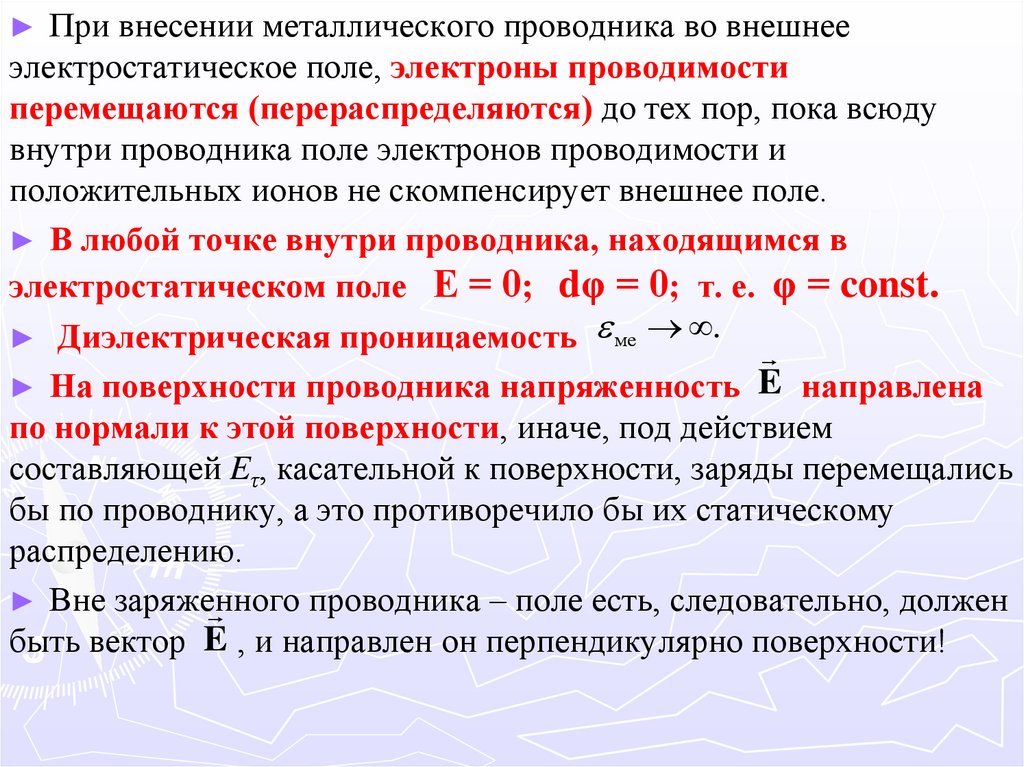 ► При внесении металлического проводника во внешнее электростатическое поле, электроны проводимости перемещаются (перераспределяются) до тех пор, пока всюду внутри проводника поле электронов проводимости и положительных ионов не скомпенсирует внешнее поле.

► В любой точке внутри проводника, находящимся в электростатическом поле $E = 0$; $d\varphi = 0$; т. е. $\varphi = const.$

► Диэлектрическая проницаемость $\varepsilon_{ме} \to \infty$.

► На поверхности проводника напряженность $\vec{E}$ направлена по нормали к этой поверхности, иначе, под действием составляющей $E_\tau$, касательной к поверхности, заряды перемещались бы по проводнику, а это противоречило бы их статическому распределению.

► Вне заряженного проводника – поле есть, следовательно, должен быть вектор $\vec{E}$ , и направлен он перпендикулярно поверхности!